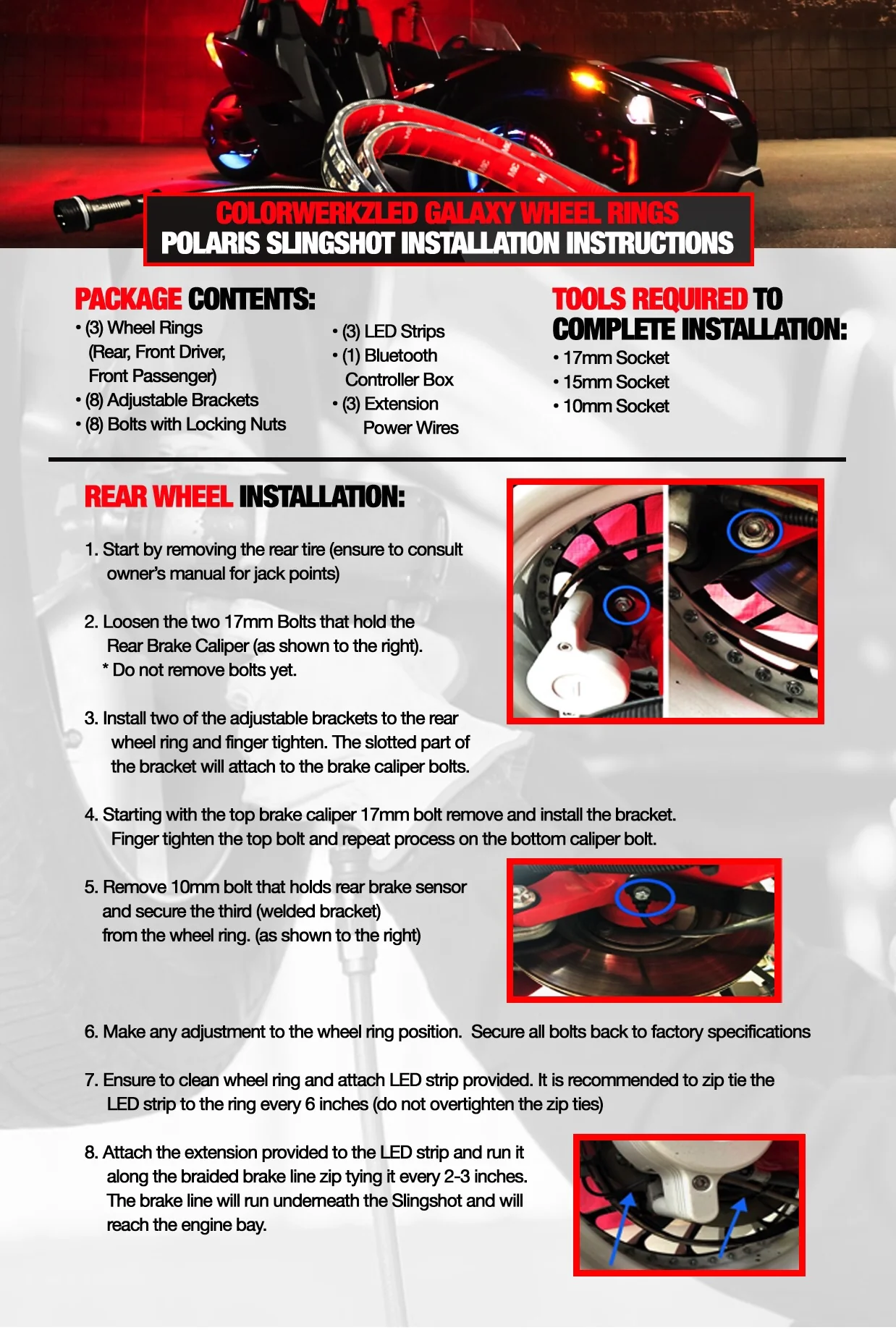 COLORWERKZLED GALAXY WHEEL RINGS
POLARIS SLINGSHOT INSTALLATION INSTRUCTIONS

PACKAGE CONTENTS:

• (3) Wheel Rings (Rear, Front Driver, Front Passenger)
• (8) Adjustable Brackets
• (8) Bolts with Locking Nuts

• (3) LED Strips
• (1) Bluetooth Controller Box
• (3) Extension Power Wires

TOOLS REQUIRED TO COMPLETE INSTALLATION:

• 17mm Socket
• 15mm Socket
• 10mm Socket

REAR WHEEL INSTALLATION:

1. Start by removing the rear tire (ensure to consult owner's manual for jack points)

2. Loosen the two 17mm Bolts that hold the Rear Brake Caliper (as shown to the right).
* Do not remove bolts yet.

3. Install two of the adjustable brackets to the rear wheel ring and finger tighten. The slotted part of the bracket will attach to the brake caliper bolts.

4. Starting with the top brake caliper 17mm bolt remove and install the bracket. Finger tighten the top bolt and repeat process on the bottom caliper bolt.

5. Remove 10mm bolt that holds rear brake sensor and secure the third (welded bracket) from the wheel ring. (as shown to the right)

6. Make any adjustment to the wheel ring position. Secure all bolts back to factory specifications

7. Ensure to clean wheel ring and attach LED strip provided. It is recommended to zip tie the LED strip to the ring every 6 inches (do not overtighten the zip ties)

8. Attach the extension provided to the LED strip and run it along the braided brake line zip tying it every 2-3 inches. The brake line will run underneath the Slingshot and will reach the engine bay.